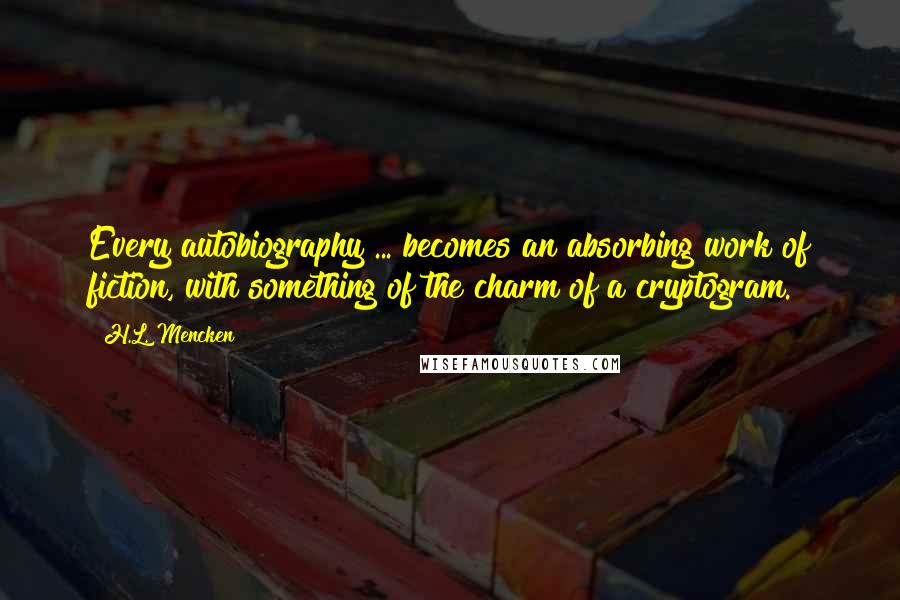 Every autobiography ... becomes an absorbing work of fiction, with something of the charm of a cryptogram.

H.L. Mencken

WISEFAMOUSQUOTES.COM